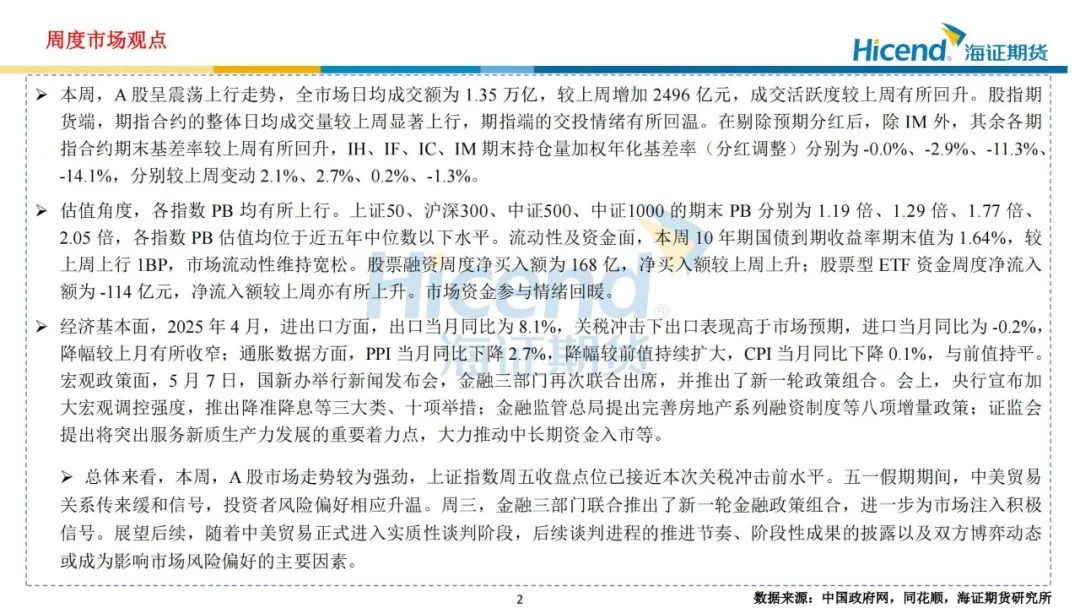 周度市场观点

Hicend 海证期货

➢ 本周，A股呈震荡上行走势，全市场日均成交额为1.35万亿，较上周增加2496亿元，成交活跃度较上周有所回升。股指期货端，期指合约的整体日均成交量较上周显著上行，期指端的交投情绪有所回温。在剔除预期分红后，除IM外，其余各期指合约期末基差率较上周有所回升，IH、IF、IC、IM期末持仓量加权年化基差率（分红调整）分别为-0.0%、-2.9%、-11.3%、-14.1%，分别较上周变动2.1%、2.7%、0.2%、-1.3%。

➢ 估值角度，各指数PB均有所上行。上证50、沪深300、中证500、中证1000的期末PB分别为1.19倍、1.29倍、1.77倍、2.05倍，各指数PB估值均位于近五年中位数以下水平。流动性及资金面，本周10年期国债到期收益率期末值为1.64%，较上周上行1BP，市场流动性维持宽松。股票融资周度净买入额为168亿，净买入额较上周上升；股票型ETF资金周度净流入额为-114亿元，净流入额较上周亦有所上升。市场资金参与情绪回暖。

➢ 经济基本面，2025年4月，进出口方面，出口当月同比为8.1%，关税冲击下出口表现高于市场预期，进口当月同比为-0.2%，降幅较上月有所收窄；通胀数据方面，PPI当月同比下降2.7%，降幅较前值持续扩大，CPI当月同比下降0.1%，与前值持平。宏观政策面，5月7日，国新办举行新闻发布会，金融三部门再次联合出席，并推出了新一轮政策组合。会上，央行宣布加大宏观调控强度，推出降准降息等三大类、十项举措；金融监管总局提出完善房地产系列融资制度等八项增量政策；证监会提出将突出服务新质生产力发展的重要着力点，大力推动中长期资金入市等。

➢ 总体来看，本周，A股市场走势较为强劲，上证指数周五收盘点位已接近本次关税冲击前水平。五一假期期间，中美贸易关系传来缓和信号，投资者风险偏好相应升温。周三，金融三部门联合推出了新一轮金融政策组合，进一步为市场注入积极信号。展望后续，随着中美贸易正式进入实质性谈判阶段，后续谈判进程的推进节奏、阶段性成果的披露以及双方博弈动态或成为影响市场风险偏好的主要因素。

2

数据来源：中国政府网，同花顺，海证期货研究所

Hicend 海证期货